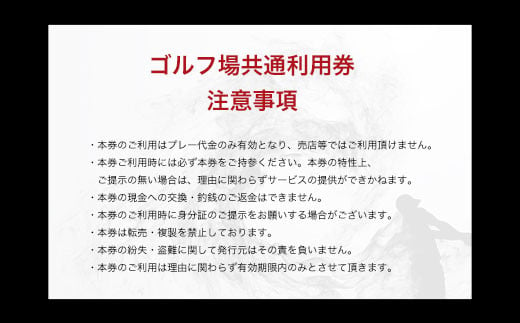 ゴルフ場共通利用券
注意事項

・本券のご利用はプレー代金のみ有効となり、売店等ではご利用頂けません。
・本券ご利用時には必ず本券をご持参ください。本券の特性上、ご提示の無い場合は、理由に関わらずサービスの提供ができかねます。
・本券の現金への交換・釣銭のご返金はできません。
・本券のご利用時に身分証のご提示をお願いする場合がございます。
・本券は転売・複製を禁止しております。
・本券の紛失・盗難に関して発行元はその責を負いません。
・本券のご利用は理由に関わらず有効期限内のみとさせて頂きます。